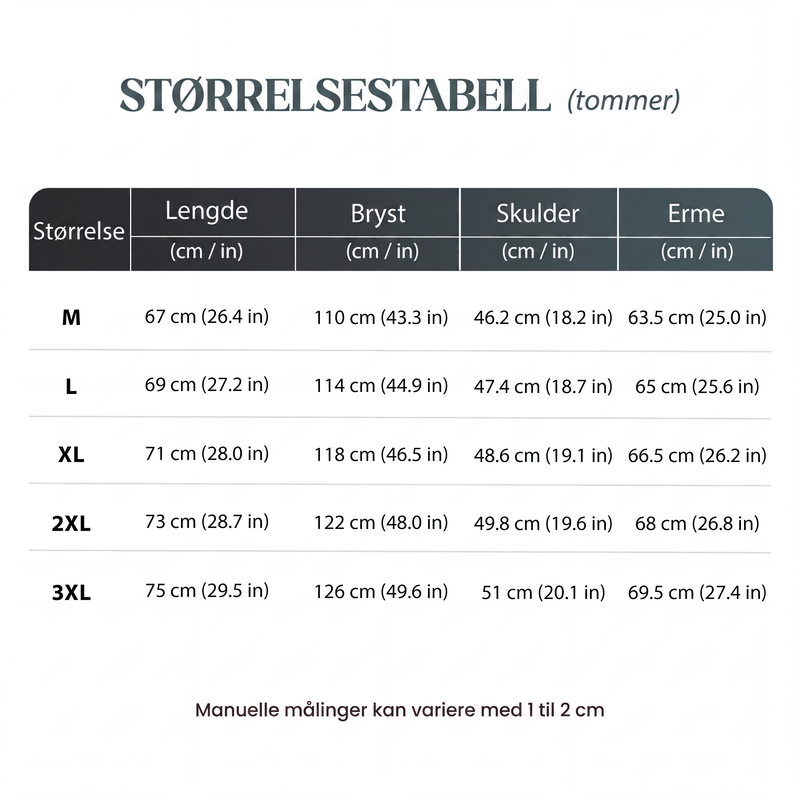 STØRRELSESTABELL (tommer)

| Størrelse | Lengde (cm / in) | Bryst (cm / in) | Skulder (cm / in) | Erme (cm / in) |
|---|---|---|---|---|
| M | 67 cm (26.4 in) | 110 cm (43.3 in) | 46.2 cm (18.2 in) | 63.5 cm (25.0 in) |
| L | 69 cm (27.2 in) | 114 cm (44.9 in) | 47.4 cm (18.7 in) | 65 cm (25.6 in) |
| XL | 71 cm (28.0 in) | 118 cm (46.5 in) | 48.6 cm (19.1 in) | 66.5 cm (26.2 in) |
| 2XL | 73 cm (28.7 in) | 122 cm (48.0 in) | 49.8 cm (19.6 in) | 68 cm (26.8 in) |
| 3XL | 75 cm (29.5 in) | 126 cm (49.6 in) | 51 cm (20.1 in) | 69.5 cm (27.4 in) |

Manuelle målinger kan variere med 1 til 2 cm